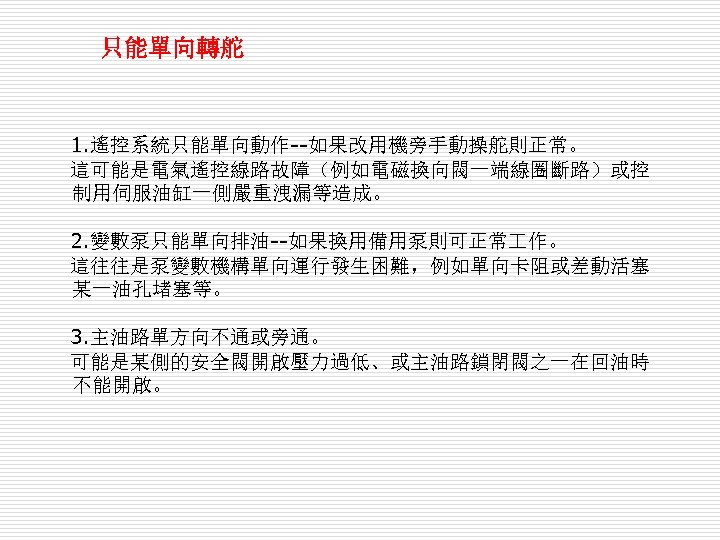 只能單向轉舵

1.遙控系統只能單向動作--如果改用機旁手動操舵則正常。

這可能是電氣遙控線路故障（例如電磁換向閥一端線圈斷路）或控制用伺服油缸一側嚴重洩漏等造成。

2.變數泵只能單向排油--如果換用備用泵則可正常工作。

這往往是泵變數機構單向運行發生困難，例如單向卡阻或差動活塞某一油孔堵塞等。

3.主油路單方向不通或旁通。

可能是某側的安全閥開啟壓力過低、或主油路鎖閉閥之一在回油時不能開啟。